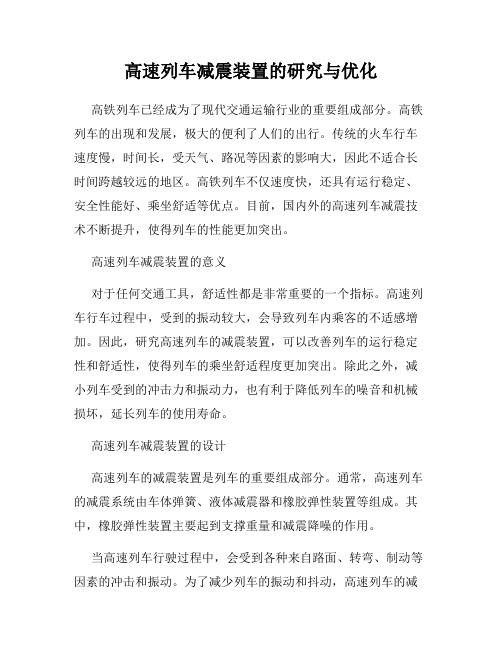 高速列车减震装置的研究与优化

高铁列车已经成为了现代交通运输行业的重要组成部分。高铁列车的出现和发展，极大的便利了人们的出行。传统的火车行车速度慢，时间长，受天气、路况等因素的影响大，因此不适合长时间跨越较远的地区。高铁列车不仅速度快，还具有运行稳定、安全性能好、乘坐舒适等优点。目前，国内外的高速列车减震技术不断提升，使得列车的性能更加突出。

高速列车减震装置的意义

对于任何交通工具，舒适性都是非常重要的一个指标。高速列车行车过程中，受到的振动较大，会导致列车内乘客的不适感增加。因此，研究高速列车的减震装置，可以改善列车的运行稳定性和舒适性，使得列车的乘坐舒适程度更加突出。除此之外，减小列车受到的冲击力和振动力，也有利于降低列车的噪音和机械损坏，延长列车的使用寿命。

高速列车减震装置的设计

高速列车的减震装置是列车的重要组成部分。通常，高速列车的减震系统由车体弹簧、液体减震器和橡胶弹性装置等组成。其中，橡胶弹性装置主要起到支撑重量和减震降噪的作用。

当高速列车行驶过程中，会受到各种来自路面、转弯、制动等因素的冲击和振动。为了减少列车的振动和抖动，高速列车的减